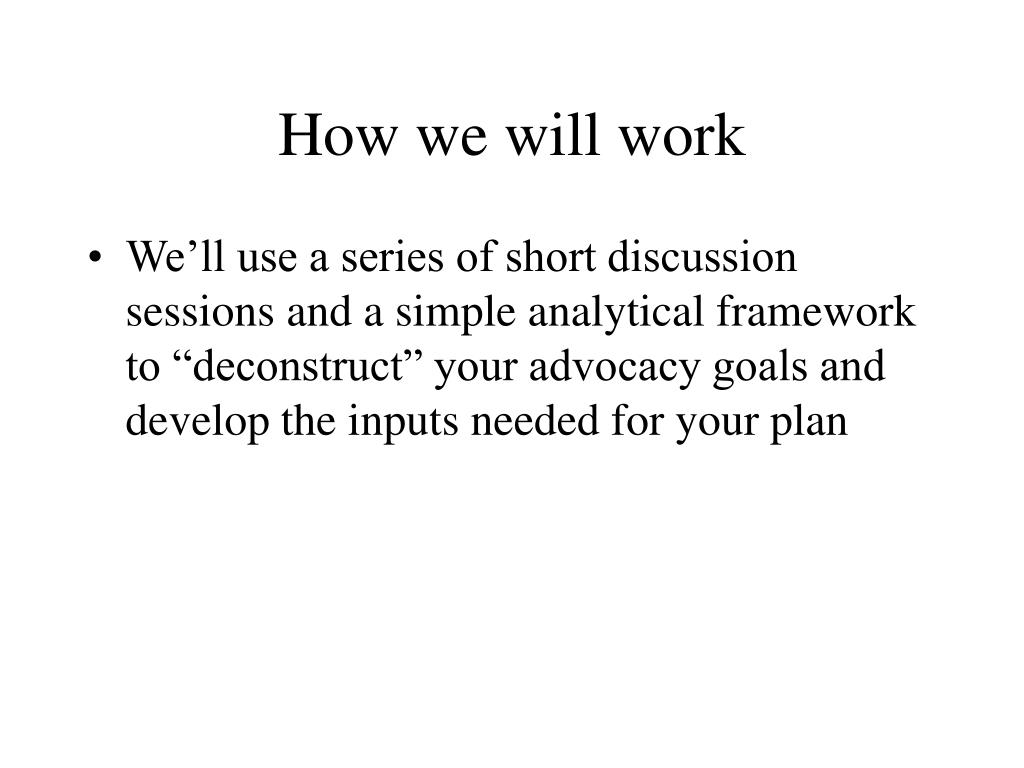 How we will work

• We’ll use a series of short discussion sessions and a simple analytical framework to “deconstruct” your advocacy goals and develop the inputs needed for your plan